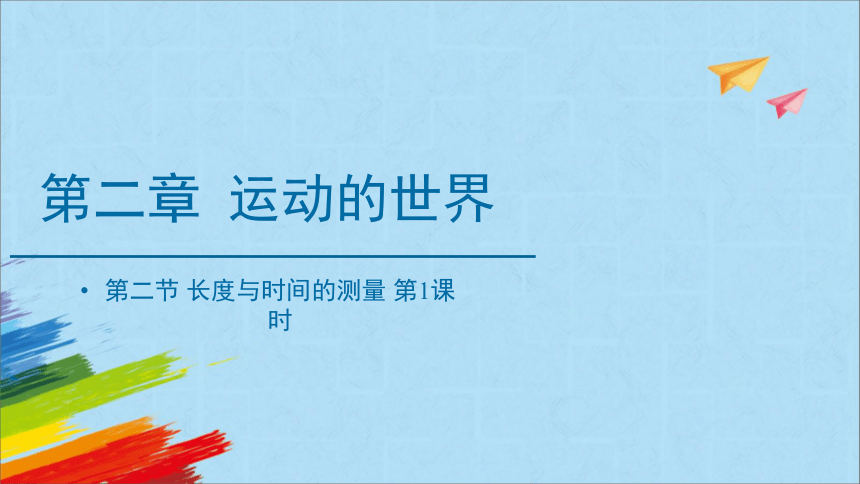 第二章 运动的世界

• 第二节 长度与时间的测量 第1课时